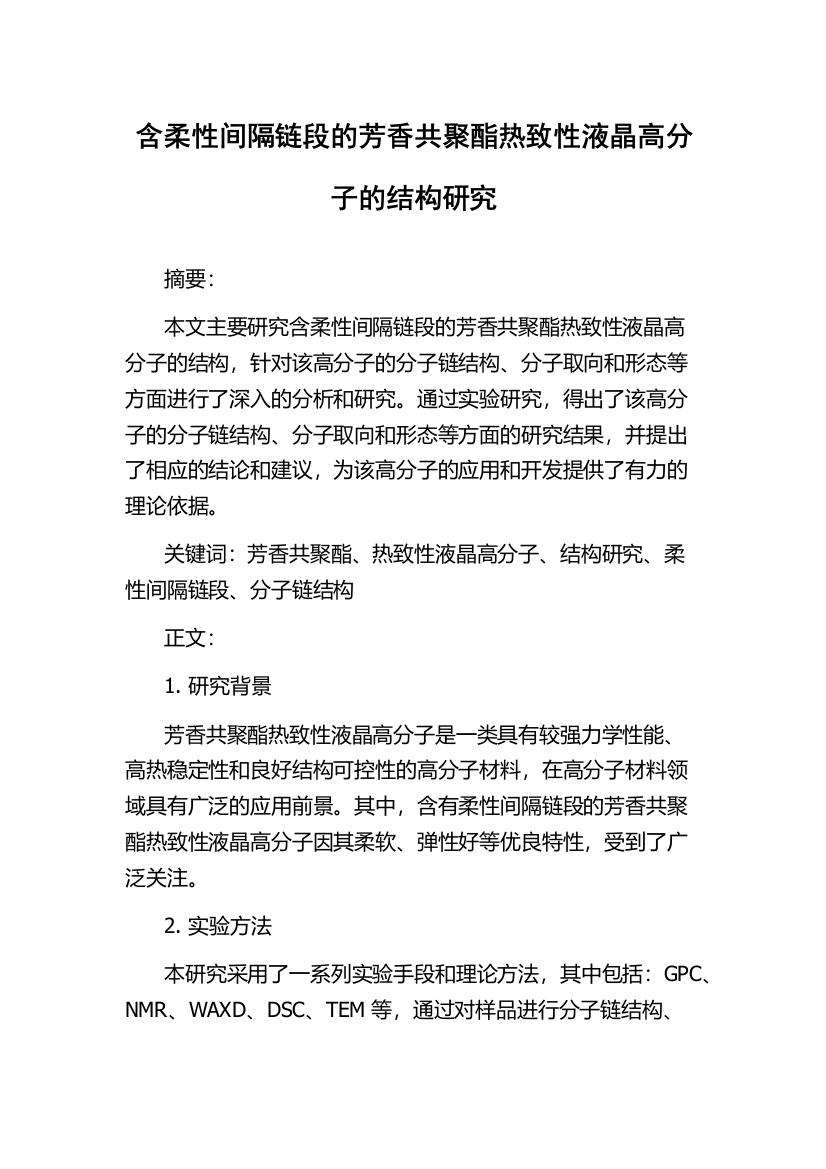 含柔性间隔链段的芳香共聚酯热致性液晶高分子的结构研究

摘要:

本文主要研究含柔性间隔链段的芳香共聚酯热致性液晶高分子的结构，针对该高分子的分子链结构、分子取向和形态等方面进行了深入的分析和研究。通过实验研究，得出了该高分子的分子链结构、分子取向和形态等方面的研究结果，并提出了相应的结论和建议，为该高分子的应用和开发提供了有力的理论依据。

关键词：芳香共聚酯、热致性液晶高分子、结构研究、柔性间隔链段、分子链结构

正文:

1. 研究背景

芳香共聚酯热致性液晶高分子是一类具有较强力学性能、高热稳定性和良好结构可控性的高分子材料，在高分子材料领域具有广泛的应用前景。其中，含有柔性间隔链段的芳香共聚酯热致性液晶高分子因其柔软、弹性好等优良特性，受到了广泛关注。

2. 实验方法

本研究采用了一系列实验手段和理论方法，其中包括：GPC、NMR、WAXD、DSC、TEM 等，通过对样品进行分子链结构、